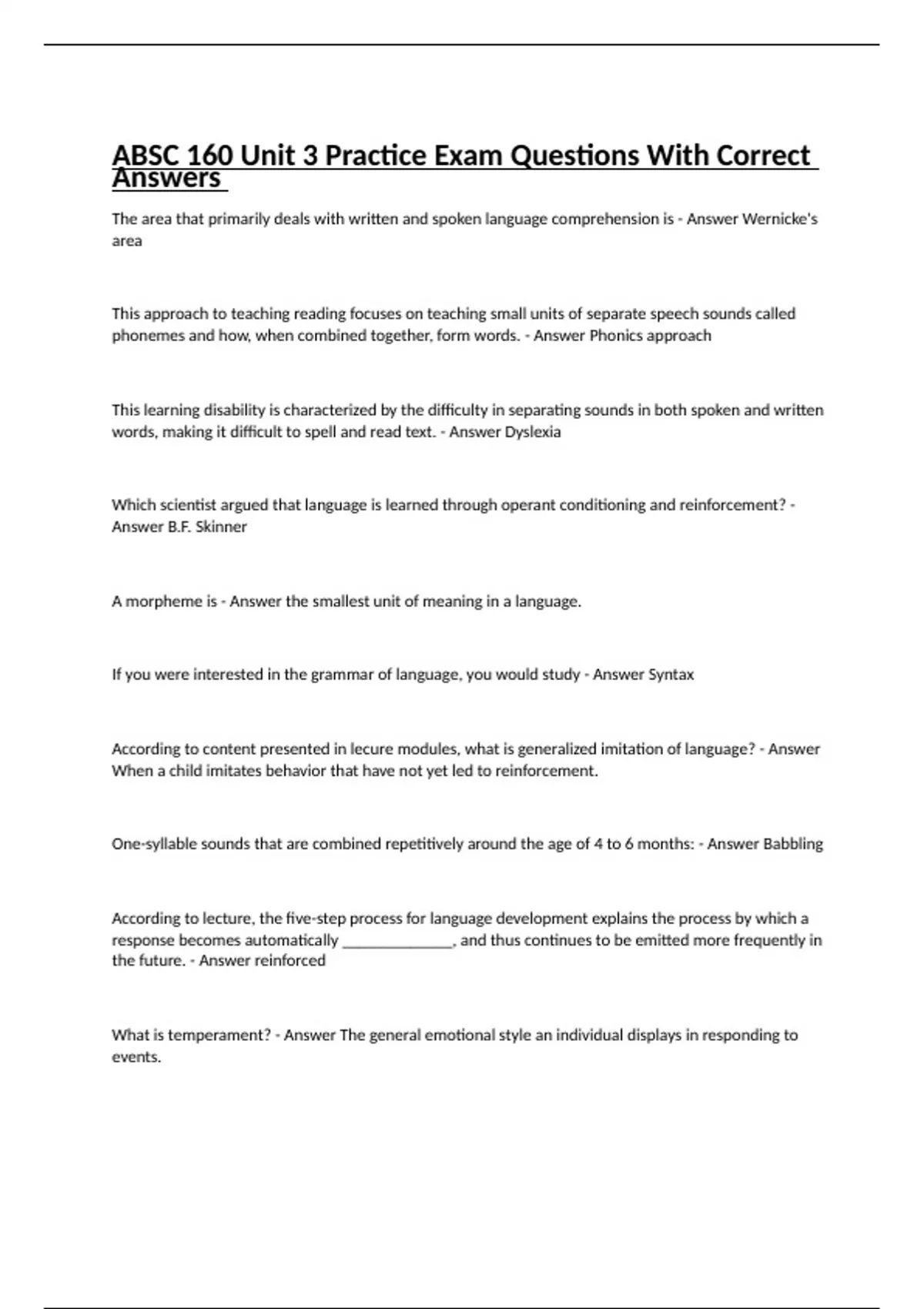 ABSC 160 Unit 3 Practice Exam Questions With Correct Answers

The area that primarily deals with written and spoken language comprehension is - Answer Wernicke's area

This approach to teaching reading focuses on teaching small units of separate speech sounds called phonemes and how, when combined together, form words. - Answer Phonics approach

This learning disability is characterized by the difficulty in separating sounds in both spoken and written words, making it difficult to spell and read text. - Answer Dyslexia

Which scientist argued that language is learned through operant conditioning and reinforcement? - Answer B.F. Skinner

A morpheme is - Answer the smallest unit of meaning in a language.

If you were interested in the grammar of language, you would study - Answer Syntax

According to content presented in lecure modules, what is generalized imitation of language? - Answer When a child imitates behavior that have not yet led to reinforcement.

One-syllable sounds that are combined repetitively around the age of 4 to 6 months: - Answer Babbling

According to lecture, the five-step process for language development explains the process by which a response becomes automatically ______________, and thus continues to be emitted more frequently in the future. - Answer reinforced

What is temperament? - Answer The general emotional style an individual displays in responding to events.